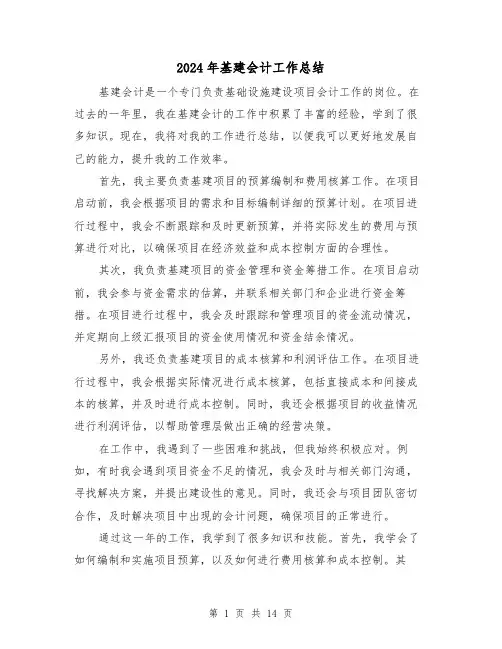 2024年基建会计工作总结

基建会计是一个专门负责基础设施建设项目会计工作的岗位。在过去的一年里，我在基建会计的工作中积累了丰富的经验，学到了很多知识。现在，我将对我的工作进行总结，以便我可以更好地发展自己的能力，提升我的工作效率。

首先，我主要负责基建项目的预算编制和费用核算工作。在项目启动前，我会根据项目的需求和目标编制详细的预算计划。在项目进行过程中，我会不断跟踪和及时更新预算，并将实际发生的费用与预算进行对比，以确保项目在经济效益和成本控制方面的合理性。

其次，我负责基建项目的资金管理和资金筹措工作。在项目启动前，我会参与资金需求的估算，并联系相关部门和企业进行资金筹措。在项目进行过程中，我会及时跟踪和管理项目的资金流动情况，并定期向上级汇报项目的资金使用情况和资金结余情况。

另外，我还负责基建项目的成本核算和利润评估工作。在项目进行过程中，我会根据实际情况进行成本核算，包括直接成本和间接成本的核算，并及时进行成本控制。同时，我还会根据项目的收益情况进行利润评估，以帮助管理层做出正确的经营决策。

在工作中，我遇到了一些困难和挑战，但我始终积极应对。例如，有时我会遇到项目资金不足的情况，我会及时与相关部门沟通，寻找解决方案，并提出建设性的意见。同时，我还会与项目团队密切合作，及时解决项目中出现的会计问题，确保项目的正常进行。

通过这一年的工作，我学到了很多知识和技能。首先，我学会了如何编制和实施项目预算，以及如何进行费用核算和成本控制。其

第 1 页 共 14 页